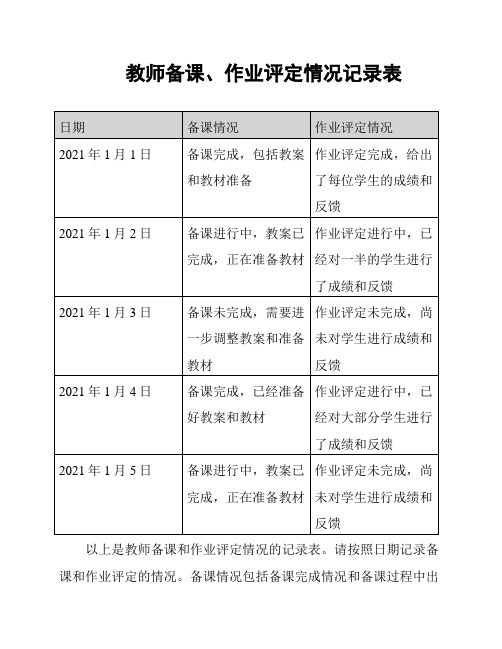 教师备课、作业评定情况记录表

| 日期 | 备课情况 | 作业评定情况 |
|---|---|---|
| 2021 年 1 月 1 日 | 备课完成，包括教案和教材准备 | 作业评定完成，给出了每位学生的成绩和反馈 |
| 2021 年 1 月 2 日 | 备课进行中，教案已完成，正在准备教材 | 作业评定进行中，已经对一半的学生进行了成绩和反馈 |
| 2021 年 1 月 3 日 | 备课未完成，需要进一步调整教案和准备教材 | 作业评定未完成，尚未对学生进行成绩和反馈 |
| 2021 年 1 月 4 日 | 备课完成，已经准备好教案和教材 | 作业评定进行中，已经对大部分学生进行了成绩和反馈 |
| 2021 年 1 月 5 日 | 备课进行中，教案已完成，正在准备教材 | 作业评定未完成，尚未对学生进行成绩和反馈 |

以上是教师备课和作业评定情况的记录表。请按照日期记录备课和作业评定的情况。备课情况包括备课完成情况和备课过程中出